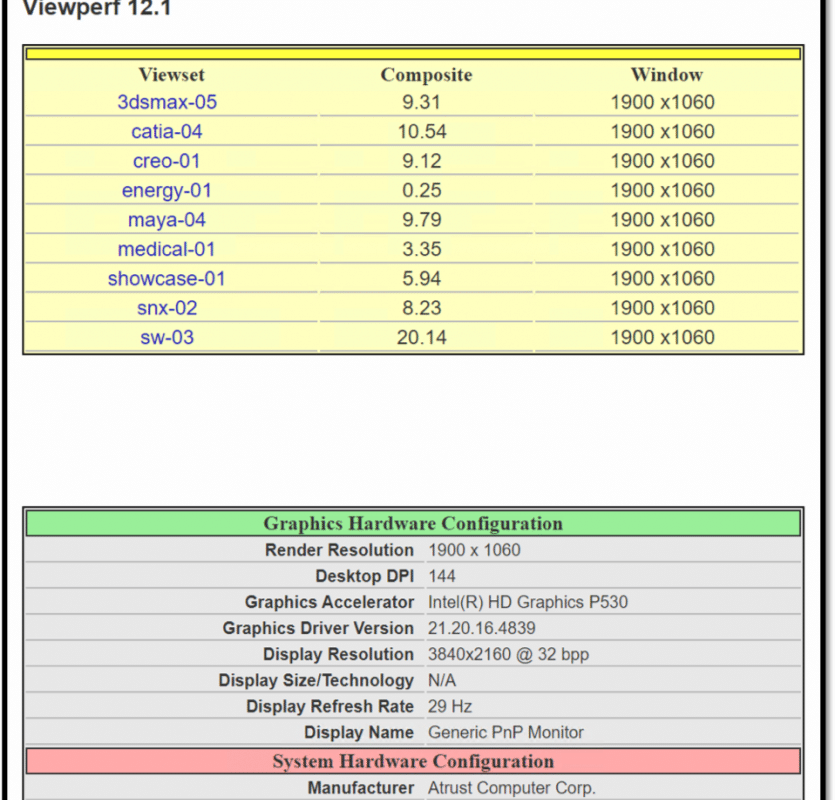 Viewperf 12.1

| Viewset | Composite | Window |
|---|---|---|
| 3dsmax-05 | 9.31 | 1900 x1060 |
| catia-04 | 10.54 | 1900 x1060 |
| creo-01 | 9.12 | 1900 x1060 |
| energy-01 | 0.25 | 1900 x1060 |
| maya-04 | 9.79 | 1900 x1060 |
| medical-01 | 3.35 | 1900 x1060 |
| showcase-01 | 5.94 | 1900 x1060 |
| snx-02 | 8.23 | 1900 x1060 |
| sw-03 | 20.14 | 1900 x1060 |

| Graphics Hardware Configuration | |
|---|---|
| Render Resolution | 1900 x 1060 |
| Desktop DPI | 144 |
| Graphics Accelerator | Intel(R) HD Graphics P530 |
| Graphics Driver Version | 21.20.16.4839 |
| Display Resolution | 3840x2160 @ 32 bpp |
| Display Size/Technology | N/A |
| Display Refresh Rate | 29 Hz |
| Display Name | Generic PnP Monitor |
| System Hardware Configuration | |
| Manufacturer | Atrust Computer Corp. |